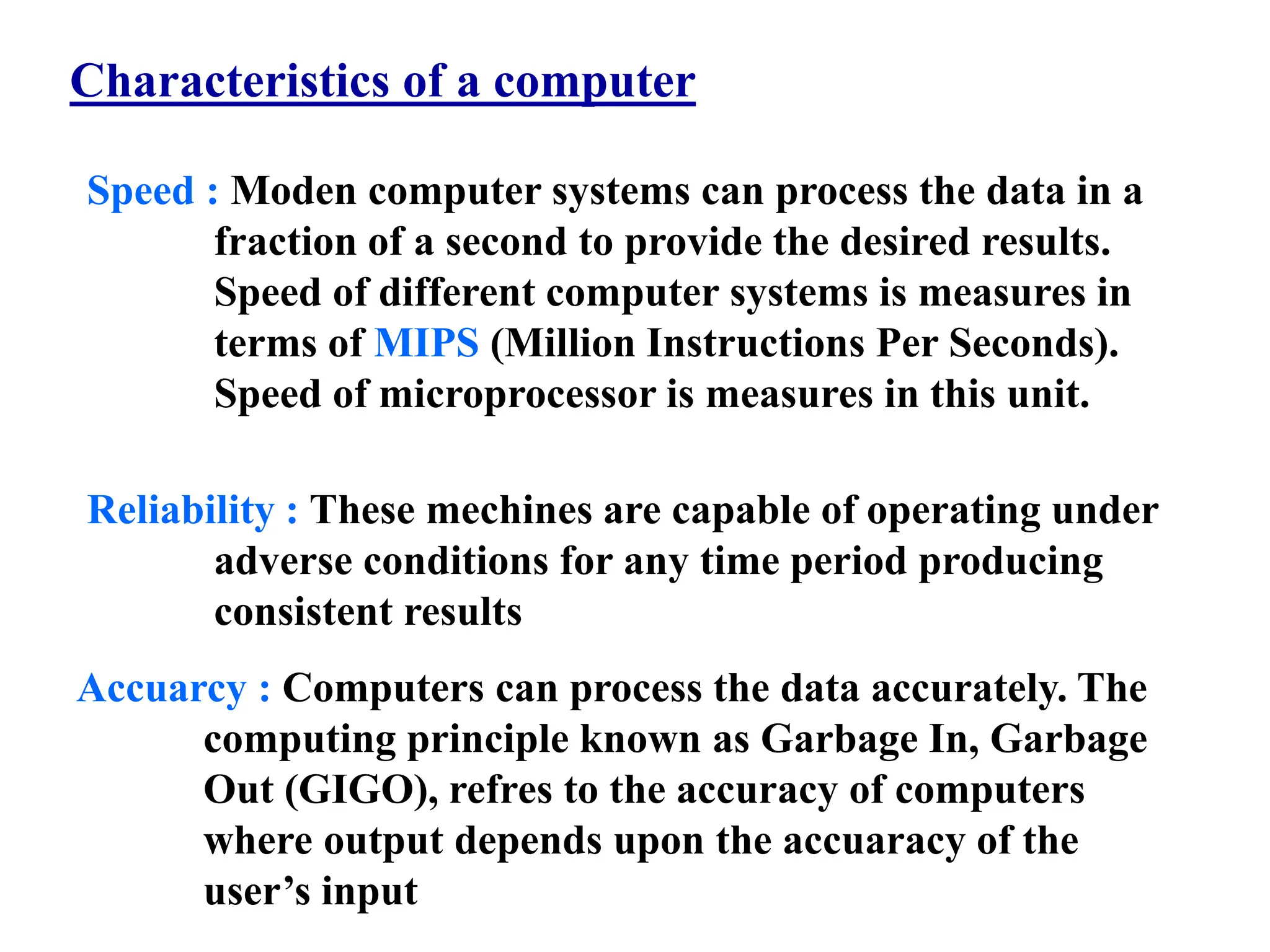 Characteristics of a computer

Speed : Moden computer systems can process the data in a fraction of a second to provide the desired results. Speed of different computer systems is measures in terms of MIPS (Million Instructions Per Seconds). Speed of microprocessor is measures in this unit.

Reliability : These mechines are capable of operating under adverse conditions for any time period producing consistent results

Accuarcy : Computers can process the data accurately. The computing principle known as Garbage In, Garbage Out (GIGO), refres to the accuracy of computers where output depends upon the accuaracy of the user’s input